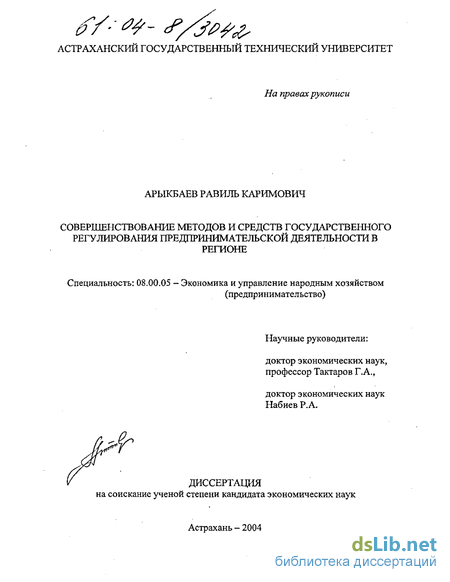 61:04-8/3042

АСТРАХАНСКИЙ ГОСУДАРСТВЕННЫЙ ТЕХНИЧЕСКИЙ УНИВЕРСИТЕТ

На правах рукописи

АРЫКБАЕВ РАВИЛЬ КАРИМОВИЧ

СОВЕРШЕНСТВОВАНИЕ МЕТОДОВ И СРЕДСТВ ГОСУДАРСТВЕННОГО РЕГУЛИРОВАНИЯ ПРЕДПРИНИМАТЕЛЬСКОЙ ДЕЯТЕЛЬНОСТИ В РЕГИОНЕ

Специальность: 08.00.05 – Экономика и управление народным хозяйством (предпринимательство)

Научные руководители:

доктор экономических наук, профессор Тактаров Г.А.,

доктор экономических наук Набиев Р.А.

ДИССЕРТАЦИЯ
на соискание ученой степени кандидата экономических наук

Астрахань – 2004

dsLib.net
библиотека диссертаций